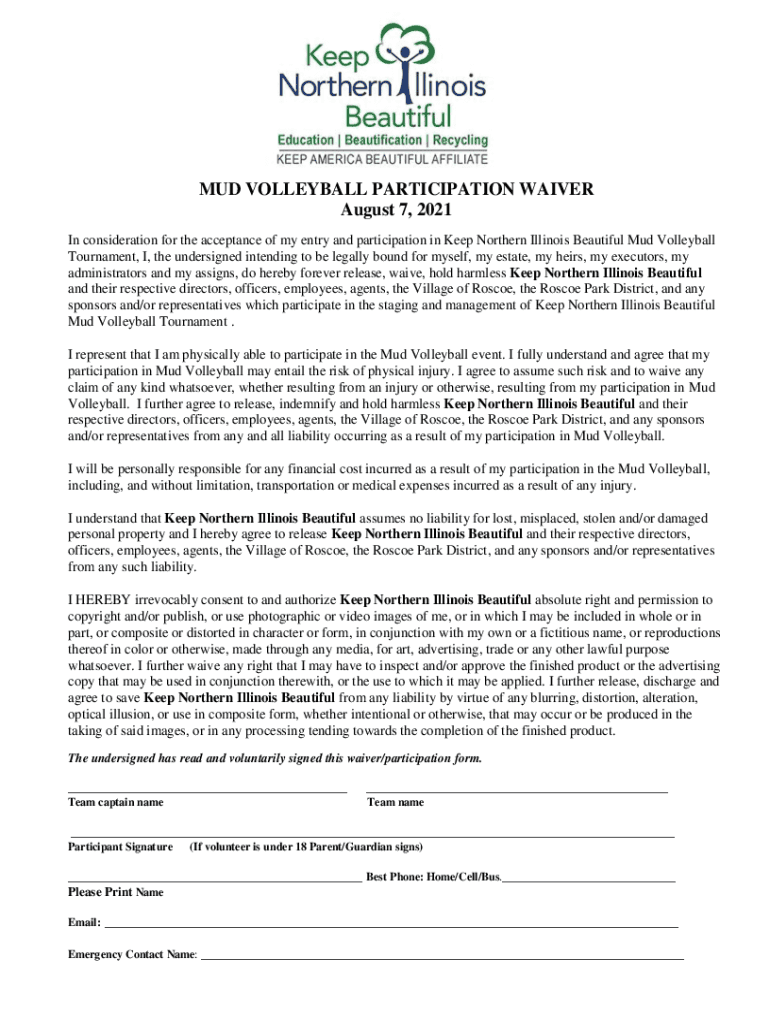 Keep Northern Illinois Beautiful
Education | Beautification | Recycling
KEEP AMERICA BEAUTIFUL AFFILIATE

MUD VOLLEYBALL PARTICIPATION WAIVER
August 7, 2021

In consideration for the acceptance of my entry and participation in Keep Northern Illinois Beautiful Mud Volleyball Tournament, I, the undersigned intending to be legally bound for myself, my estate, my heirs, my executors, my administrators and my assigns, do hereby forever release, waive, hold harmless Keep Northern Illinois Beautiful and their respective directors, officers, employees, agents, the Village of Roscoe, the Roscoe Park District, and any sponsors and/or representatives which participate in the staging and management of Keep Northern Illinois Beautiful Mud Volleyball Tournament .

I represent that I am physically able to participate in the Mud Volleyball event. I fully understand and agree that my participation in Mud Volleyball may entail the risk of physical injury. I agree to assume such risk and to waive any claim of any kind whatsoever, whether resulting from an injury or otherwise, resulting from my participation in Mud Volleyball. I further agree to release, indemnify and hold harmless Keep Northern Illinois Beautiful and their respective directors, officers, employees, agents, the Village of Roscoe, the Roscoe Park District, and any sponsors and/or representatives from any and all liability occurring as a result of my participation in Mud Volleyball.

I will be personally responsible for any financial cost incurred as a result of my participation in the Mud Volleyball, including, and without limitation, transportation or medical expenses incurred as a result of any injury.

I understand that Keep Northern Illinois Beautiful assumes no liability for lost, misplaced, stolen and/or damaged personal property and I hereby agree to release Keep Northern Illinois Beautiful and their respective directors, officers, employees, agents, the Village of Roscoe, the Roscoe Park District, and any sponsors and/or representatives from any such liability.

I HEREBY irrevocably consent to and authorize Keep Northern Illinois Beautiful absolute right and permission to copyright and/or publish, or use photographic or video images of me, or in which I may be included in whole or in part, or composite or distorted in character or form, in conjunction with my own or a fictitious name, or reproductions thereof in color or otherwise, made through any media, for art, advertising, trade or any other lawful purpose whatsoever. I further waive any right that I may have to inspect and/or approve the finished product or the advertising copy that may be used in conjunction therewith, or the use to which it may be applied. I further release, discharge and agree to save Keep Northern Illinois Beautiful from any liability by virtue of any blurring, distortion, alteration, optical illusion, or use in composite form, whether intentional or otherwise, that may occur or be produced in the taking of said images, or in any processing tending towards the completion of the finished product.

The undersigned has read and voluntarily signed this waiver/participation form.

Team captain name
Team name

Participant Signature (If volunteer is under 18 Parent/Guardian signs)

Best Phone: Home/Cell/Bus.

Please Print Name

Email:

Emergency Contact Name: